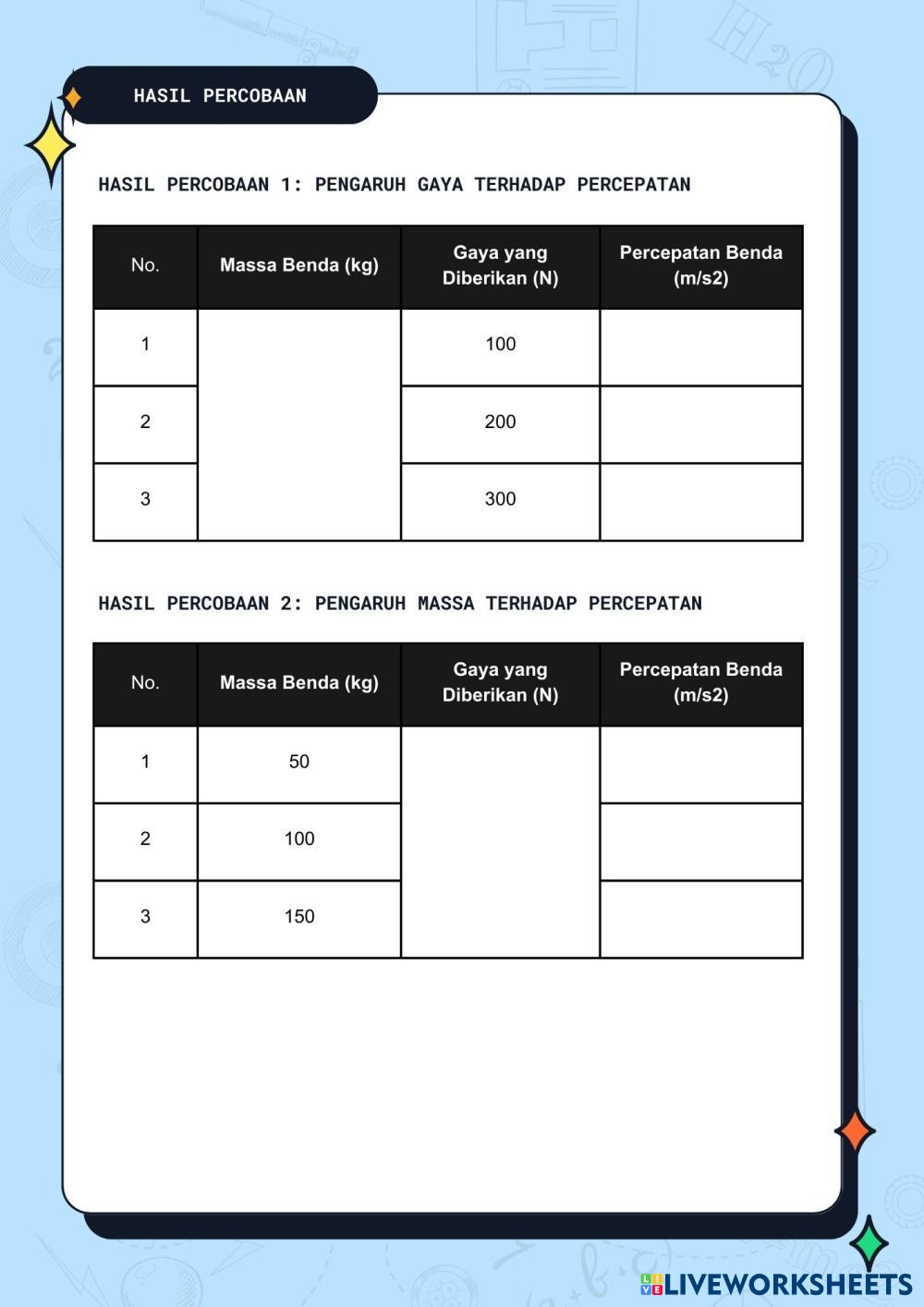 HASIL PERCOBAAN

HASIL PERCOBAAN 1: PENGARUH GAYA TERHADAP PERCEPATAN

| No. | Massa Benda (kg) | Gaya yang Diberikan (N) | Percepatan Benda (m/s2) |
|---|---|---|---|
| 1 | | 100 | |
| 2 | | 200 | |
| 3 | | 300 | |

HASIL PERCOBAAN 2: PENGARUH MASSA TERHADAP PERCEPATAN

| No. | Massa Benda (kg) | Gaya yang Diberikan (N) | Percepatan Benda (m/s2) |
|---|---|---|---|
| 1 | 50 | | |
| 2 | 100 | | |
| 3 | 150 | | |

LIVEWORKSHEETS